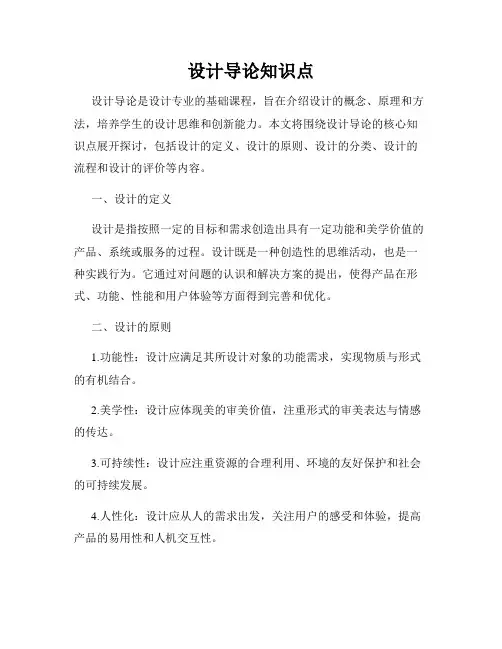 设计导论知识点

设计导论是设计专业的基础课程，旨在介绍设计的概念、原理和方法，培养学生的设计思维和创新能力。本文将围绕设计导论的核心知识点展开探讨，包括设计的定义、设计的原则、设计的分类、设计的流程和设计的评价等内容。

一、设计的定义

设计是指按照一定的目标和需求创造出具有一定功能和美学价值的产品、系统或服务的过程。设计既是一种创造性的思维活动，也是一种实践行为。它通过对问题的认识和解决方案的提出，使得产品在形式、功能、性能和用户体验等方面得到完善和优化。

二、设计的原则

1.功能性：设计应满足其所设计对象的功能需求，实现物质与形式的有机结合。

2.美学性：设计应体现美的审美价值，注重形式的审美表达与情感的传达。

3.可持续性：设计应注重资源的合理利用、环境的友好保护和社会的可持续发展。

4.人性化：设计应从人的需求出发，关注用户的感受和体验，提高产品的易用性和人机交互性。